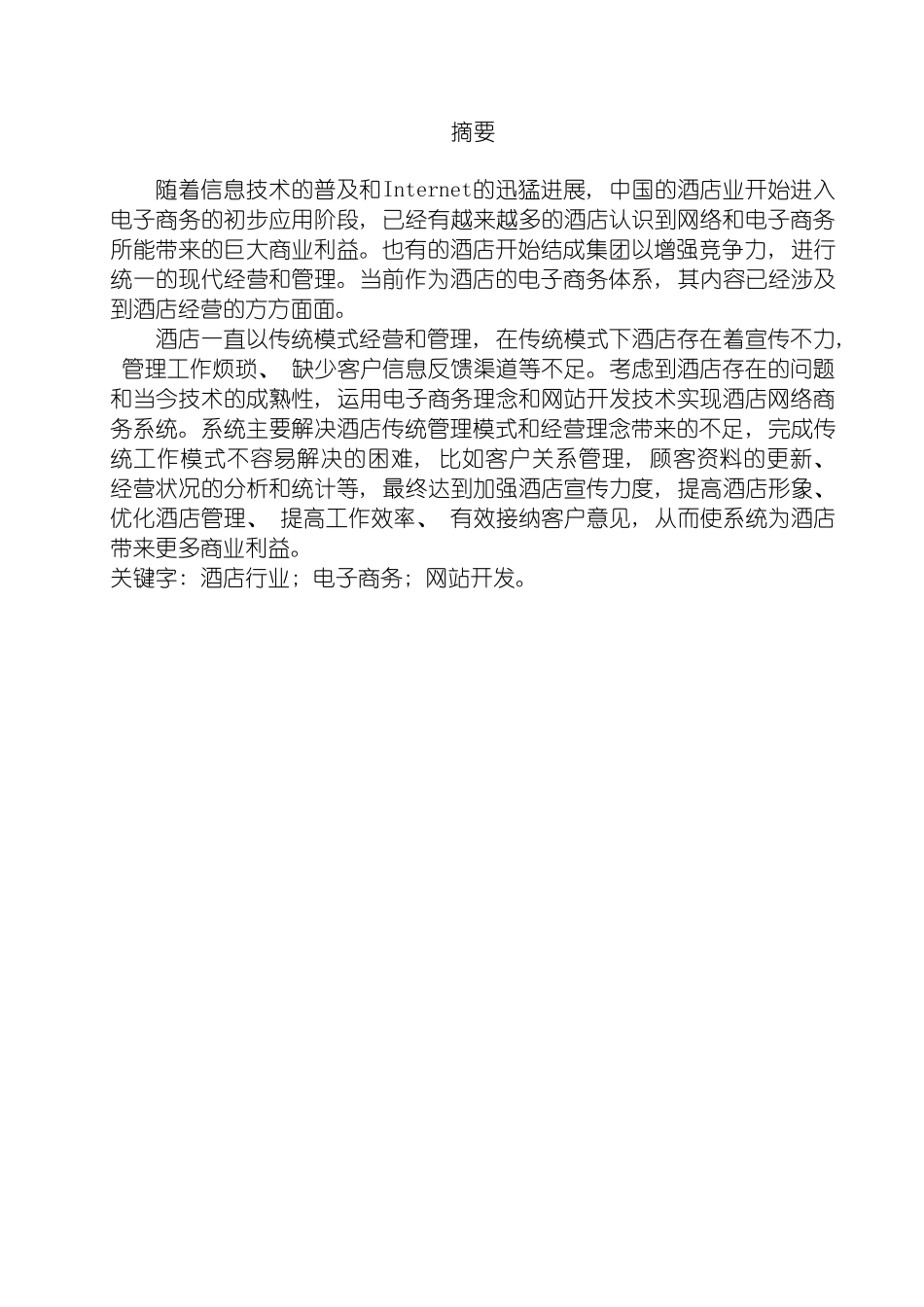 摘要

随着信息技术的普及和Internet的迅猛进展，中国的酒店业开始进入电子商务的初步应用阶段，已经有越来越多的酒店认识到网络和电子商务所能带来的巨大商业利益。也有的酒店开始结成集团以增强竞争力，进行统一的现代经营和管理。当前作为酒店的电子商务体系，其内容已经涉及到酒店经营的方方面面。

酒店一直以传统模式经营和管理，在传统模式下酒店存在着宣传不力，管理工作烦琐、缺少客户信息反馈渠道等不足。考虑到酒店存在的问题和当今技术的成熟性，运用电子商务理念和网站开发技术实现酒店网络商务系统。系统主要解决酒店传统管理模式和经营理念带来的不足，完成传统工作模式不容易解决的困难，比如客户关系管理，顾客资料的更新、经营状况的分析和统计等，最终达到加强酒店宣传力度，提高酒店形象、优化酒店管理、提高工作效率、有效接纳客户意见，从而使系统为酒店带来更多商业利益。
关键字：酒店行业；电子商务；网站开发。